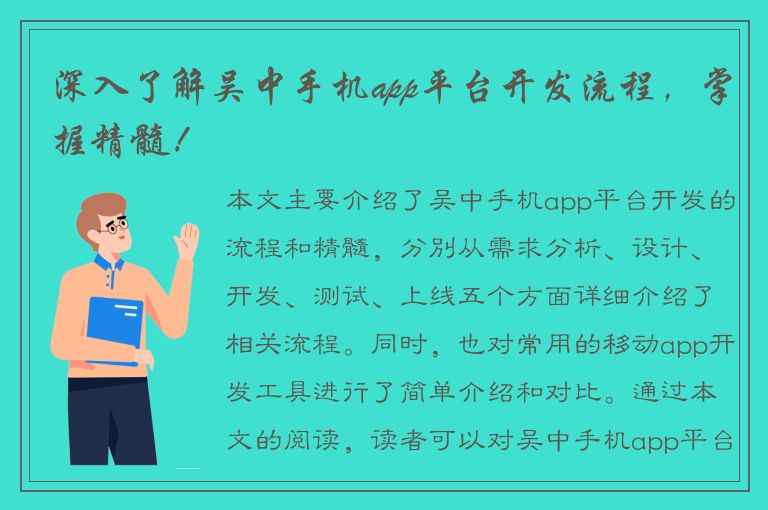 深入了解吴中手机app平台开发流程，掌握精髓！

本文主要介绍了吴中手机app平台开发的流程和精髓，分别从需求分析、设计、开发、测试、上线五个方面详细介绍了相关流程。同时，也对常用的移动app开发工具进行了简单介绍和对比。通过本文的阅读，读者可以对吴中手机app平台